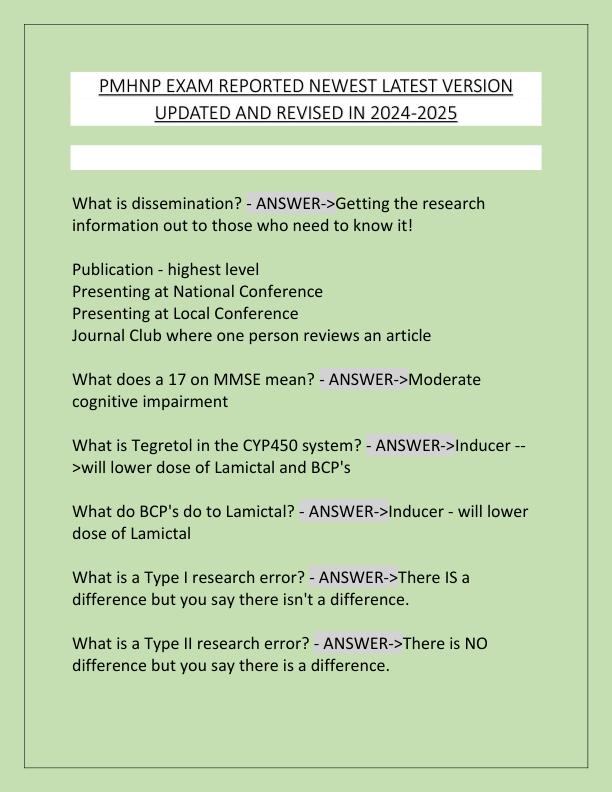 PMHNP EXAM REPORTED NEWEST LATEST VERSION UPDATED AND REVISED IN 2024-2025

What is dissemination? - ANSWER->Getting the research information out to those who need to know it!

Publication - highest level
Presenting at National Conference
Presenting at Local Conference
Journal Club where one person reviews an article

What does a 17 on MMSE mean? - ANSWER->Moderate cognitive impairment

What is Tegretol in the CYP450 system? - ANSWER->Inducer -->will lower dose of Lamictal and BCP's

What do BCP's do to Lamictal? - ANSWER->Inducer - will lower dose of Lamictal

What is a Type I research error? - ANSWER->There IS a difference but you say there isn't a difference.

What is a Type II research error? - ANSWER->There is NO difference but you say there is a difference.